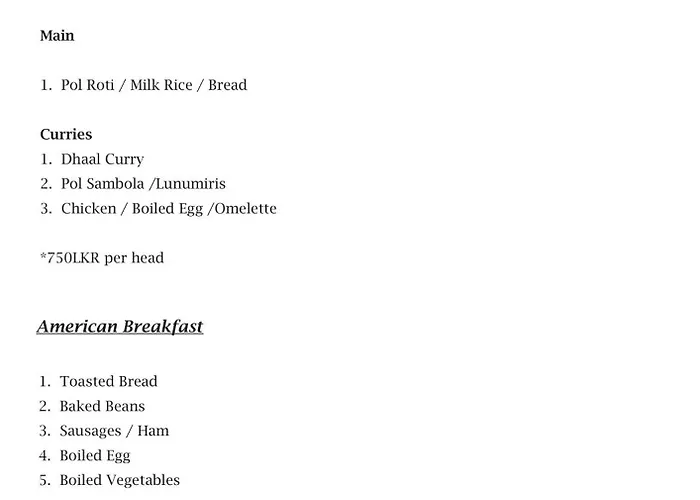 Main

1. Pol Roti / Milk Rice / Bread

Curries
1. Dhaal Curry
2. Pol Sambola /Lunumiris
3. Chicken / Boiled Egg /Omelette

*750LKR per head

American Breakfast

1. Toasted Bread
2. Baked Beans
3. Sausages / Ham
4. Boiled Egg
5. Boiled Vegetables